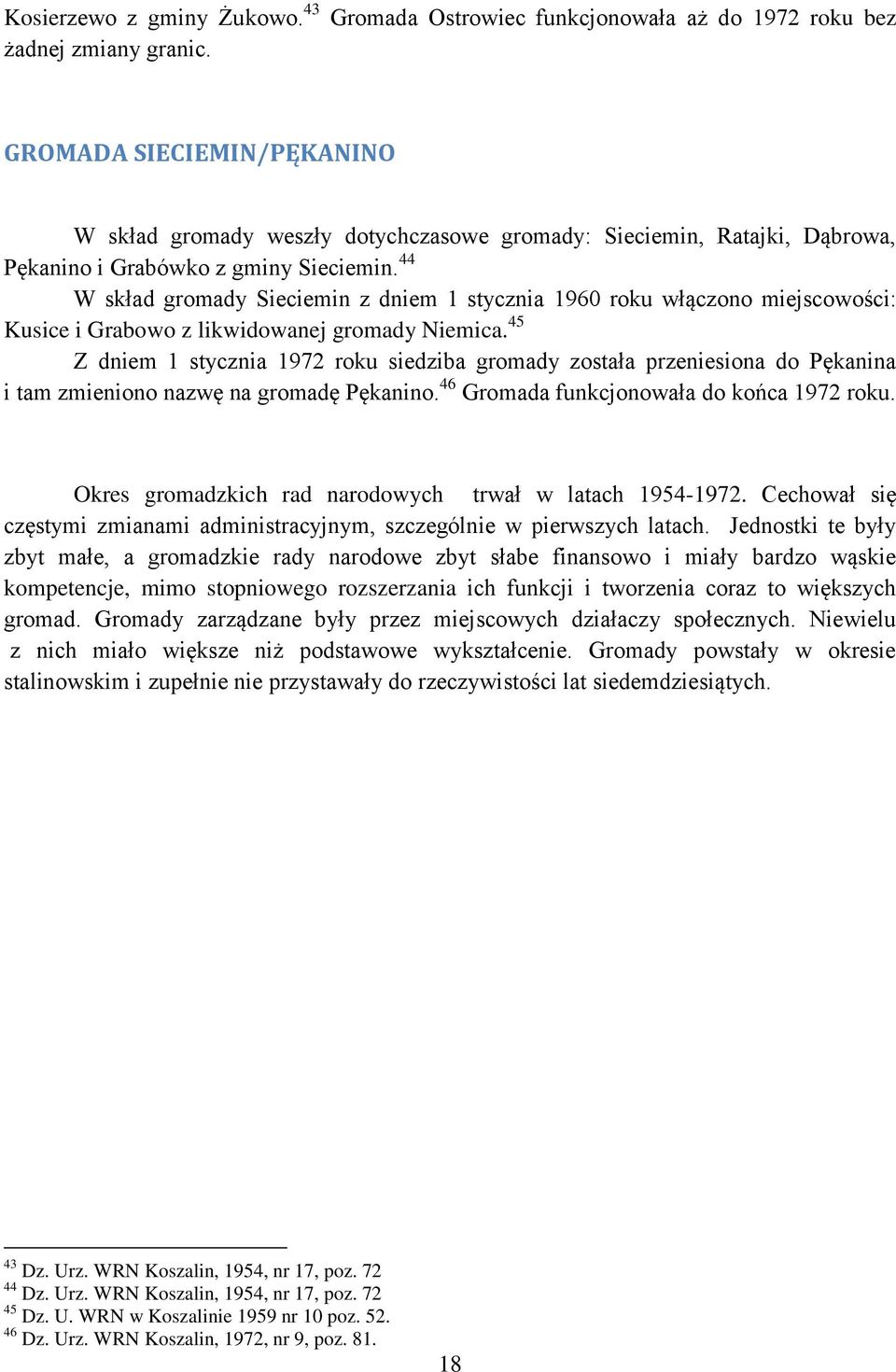 Kosierzewo z gminy Żukowo.$^{43}$ Gromada Ostrowiec funkcjonowała aż do 1972 roku bez żadnej zmiany granic.

GROMADA SIECIEMIN/PĘKANINO

W skład gromady weszły dotychczasowe gromady: Sieciemin, Ratajki, Dąbrowa, Pękanino i Grabówko z gminy Sieciemin.$^{44}$

W skład gromady Sieciemin z dniem 1 stycznia 1960 roku włączono miejscowości: Kusice i Grabowo z likwidowanej gromady Niemica.$^{45}$

Z dniem 1 stycznia 1972 roku siedziba gromady została przeniesiona do Pękanina i tam zmieniono nazwę na gromadę Pękanino.$^{46}$ Gromada funkcjonowała do końca 1972 roku.

Okres gromadzkich rad narodowych trwał w latach 1954-1972. Cechował się częstymi zmianami administracyjnym, szczególnie w pierwszych latach. Jednostki te były zbyt małe, a gromadzkie rady narodowe zbyt słabe finansowo i miały bardzo wąskie kompetencje, mimo stopniowego rozszerzania ich funkcji i tworzenia coraz to większych gromad. Gromady zarządzane były przez miejscowych działaczy społecznych. Niewielu z nich miało większe niż podstawowe wykształcenie. Gromady powstały w okresie stalinowskim i zupełnie nie przystawały do rzeczywistości lat siedemdziesiątych.

$^{43}$ Dz. Urz. WRN Koszalin, 1954, nr 17, poz. 72
$^{44}$ Dz. Urz. WRN Koszalin, 1954, nr 17, poz. 72
$^{45}$ Dz. U. WRN w Koszalinie 1959 nr 10 poz. 52.
$^{46}$ Dz. Urz. WRN Koszalin, 1972, nr 9, poz. 81.

18